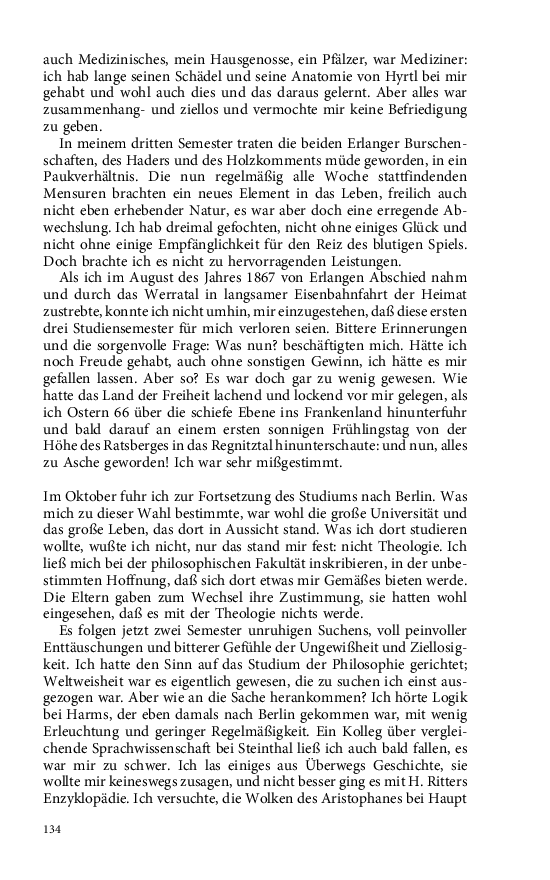 auch Medizinisches, mein Hausgenosse, ein Pfälzer, war Mediziner: ich hab lange seinen Schädel und seine Anatomie von Hyrtl bei mir gehabt und wohl auch dies und das daraus gelernt. Aber alles war zusammenhang- und ziellos und vermochte mir keine Befriedigung zu geben.

In meinem dritten Semester traten die beiden Erlanger Burschenschaften, des Haders und des Holzkomments müde geworden, in ein Paukverhältnis. Die nun regelmäßig alle Woche stattfindenden Mensuren brachten ein neues Element in das Leben, freilich auch nicht eben erhebender Natur, es war aber doch eine erregende Abwechslung. Ich hab dreimal gefochten, nicht ohne einiges Glück und nicht ohne einige Empfänglichkeit für den Reiz des blutigen Spiels. Doch brachte ich es nicht zu hervorragenden Leistungen.

Als ich im August des Jahres 1867 von Erlangen Abschied nahm und durch das Werratal in langsamer Eisenbahnfahrt der Heimat zustrebte, konnte ich nicht umhin, mir einzugestehen, daß diese ersten drei Studiensemester für mich verloren seien. Bittere Erinnerungen und die sorgenvolle Frage: Was nun? beschäftigten mich. Hätte ich noch Freude gehabt, auch ohne sonstigen Gewinn, ich hätte es mir gefallen lassen. Aber so? Es war doch gar zu wenig gewesen. Wie hatte das Land der Freiheit lachend und lockend vor mir gelegen, als ich Ostern 66 über die schiefe Ebene ins Frankenland hinunterfuhr und bald darauf an einem ersten sonnigen Frühlingstag von der Höhe des Ratsberges in das Regnitztal hinunterschaute: und nun, alles zu Asche geworden! Ich war sehr mißgestimmt.

Im Oktober fuhr ich zur Fortsetzung des Studiums nach Berlin. Was mich zu dieser Wahl bestimmte, war wohl die große Universität und das große Leben, das dort in Aussicht stand. Was ich dort studieren wollte, wußte ich nicht, nur das stand mir fest: nicht Theologie. Ich ließ mich bei der philosophischen Fakultät inskribieren, in der unbestimmten Hoffnung, daß sich dort etwas mir Gemäßes bieten werde. Die Eltern gaben zum Wechsel ihre Zustimmung, sie hatten wohl eingesehen, daß es mit der Theologie nichts werde.

Es folgen jetzt zwei Semester unruhigen Suchens, voll peinvoller Enttäuschungen und bitterer Gefühle der Ungewißheit und Ziellosigkeit. Ich hatte den Sinn auf das Studium der Philosophie gerichtet; Weltweisheit war es eigentlich gewesen, die zu suchen ich einst ausgezogen war. Aber wie an die Sache herankommen? Ich hörte Logik bei Harms, der eben damals nach Berlin gekommen war, mit wenig Erleuchtung und geringer Regelmäßigkeit. Ein Kolleg über vergleichende Sprachwissenschaft bei Steinthal ließ ich auch bald fallen, es war mir zu schwer. Ich las einiges aus Überwegs Geschichte, sie wollte mir keineswegs zusagen, und nicht besser ging es mit H. Ritters Enzyklopädie. Ich versuchte, die Wolken des Aristophanes bei Haupt

134